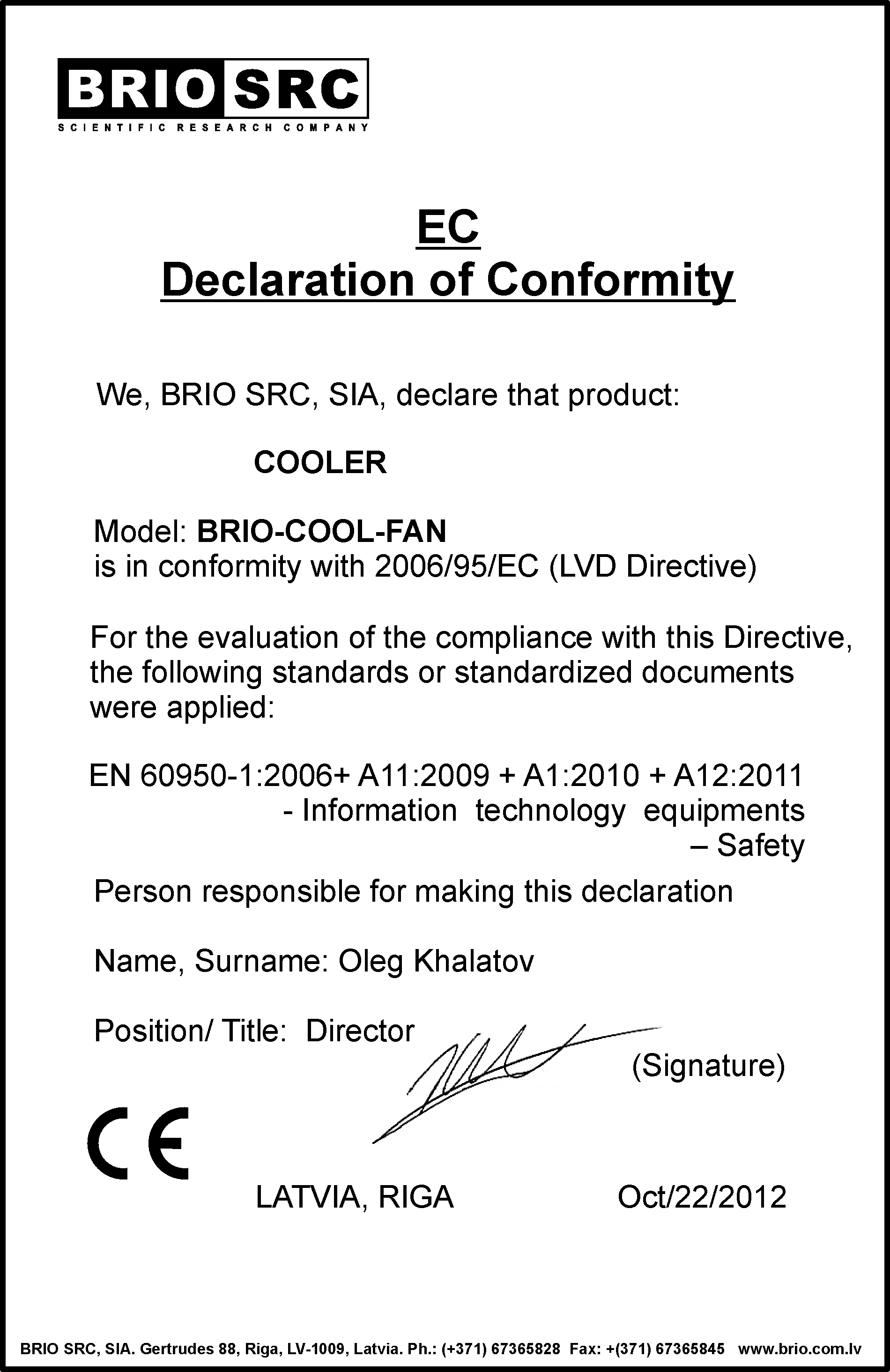 BRIO SRC
SCIENTIFIC RESEARCH COMPANY

EC
Declaration of Conformity

We, BRIO SRC, SIA, declare that product:

COOLER

Model: BRIO-COOL-FAN
is in conformity with 2006/95/EC (LVD Directive)

For the evaluation of the compliance with this Directive, the following standards or standardized documents were applied:

EN 60950-1:2006+ A11:2009 + A1:2010 + A12:2011
- Information technology equipments
– Safety

Person responsible for making this declaration

Name, Surname: Oleg Khalatov

Position/ Title: Director

(Signature)

CE

LATVIA, RIGA

Oct/22/2012

BRIO SRC, SIA. Gertrudes 88, Riga, LV-1009, Latvia. Ph.: (+371) 67365828 Fax: +(371) 67365845 www.brio.com.lv